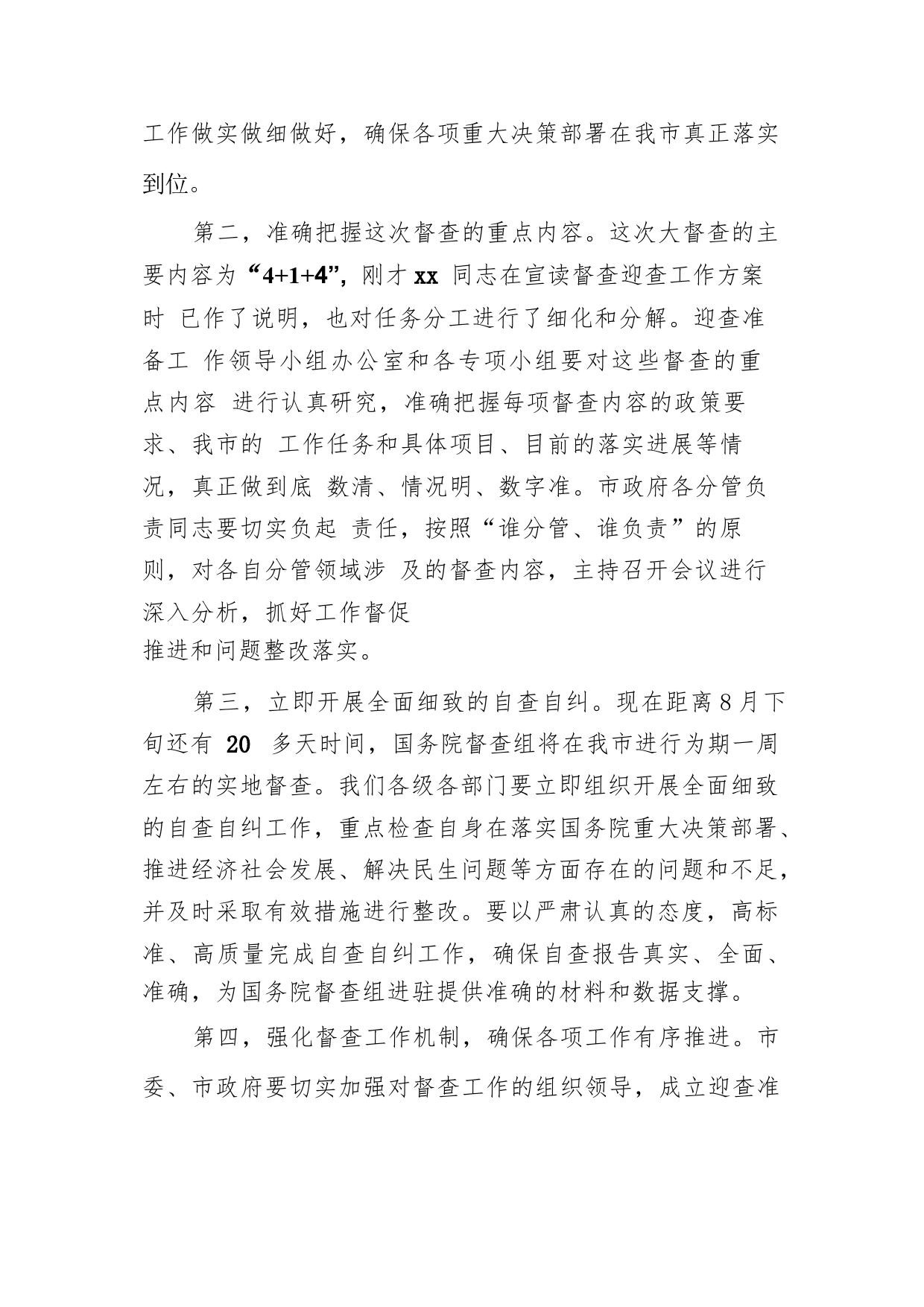 工作做实做细做好，确保各项重大决策部署在我市真正落实到位。

第二，准确把握这次督查的重点内容。这次大督查的主要内容为“4+1+4”，刚才 xx 同志在宣读督查迎查工作方案时 已作了说明，也对任务分工进行了细化和分解。迎查准备工 作领导小组办公室和各专项小组要对这些督查的重点内容 进行认真研究，准确把握每项督查内容的政策要求、我市的 工作任务和具体项目、目前的落实进展等情况，真正做到底 数清、情况明、数字准。市政府各分管负责同志要切实负起 责任，按照“谁分管、谁负责”的原则，对各自分管领域涉 及的督查内容，主持召开会议进行深入分析，抓好工作督促推进和问题整改落实。

第三，立即开展全面细致的自查自纠。现在距离8月下旬还有 20 多天时间，国务院督查组将在我市进行为期一周左右的实地督查。我们各级各部门要立即组织开展全面细致的自查自纠工作，重点检查自身在落实国务院重大决策部署、推进经济社会发展、解决民生问题等方面存在的问题和不足，并及时采取有效措施进行整改。要以严肃认真的态度，高标准、高质量完成自查自纠工作，确保自查报告真实、全面、准确，为国务院督查组进驻提供准确的材料和数据支撑。

第四，强化督查工作机制，确保各项工作有序推进。市委、市政府要切实加强对督查工作的组织领导，成立迎查准